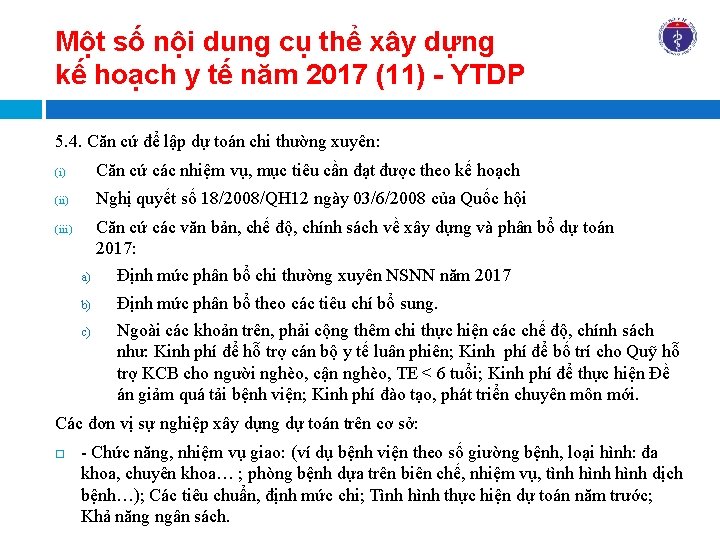 Một số nội dung cụ thể xây dựng kế hoạch y tế năm 2017 (11) - YTDP

5.4. Căn cứ để lập dự toán chi thường xuyên:

(i) Căn cứ các nhiệm vụ, mục tiêu cần đạt được theo kế hoạch

(ii) Nghị quyết số 18/2008/QH12 ngày 03/6/2008 của Quốc hội

(iii) Căn cứ các văn bản, chế độ, chính sách về xây dựng và phân bổ dự toán 2017:

a) Định mức phân bổ chi thường xuyên NSNN năm 2017

b) Định mức phân bổ theo các tiêu chí bổ sung.

c) Ngoài các khoản trên, phải cộng thêm chi thực hiện các chế độ, chính sách như: Kinh phí để hỗ trợ cán bộ y tế luân phiên; Kinh phí để bố trí cho Quỹ hỗ trợ KCB cho người nghèo, cận nghèo, TE < 6 tuổi; Kinh phí để thực hiện Đề án giảm quá tải bệnh viện; Kinh phí đào tạo, phát triển chuyên môn mới.

Các đơn vị sự nghiệp xây dựng dự toán trên cơ sở:

- Chức năng, nhiệm vụ giao: (ví dụ bệnh viện theo số giường bệnh, loại hình: đa khoa, chuyên khoa… ; phòng bệnh dựa trên biên chế, nhiệm vụ, tình hình hình dịch bệnh…); Các tiêu chuẩn, định mức chi; Tình hình thực hiện dự toán năm trước; Khả năng ngân sách.